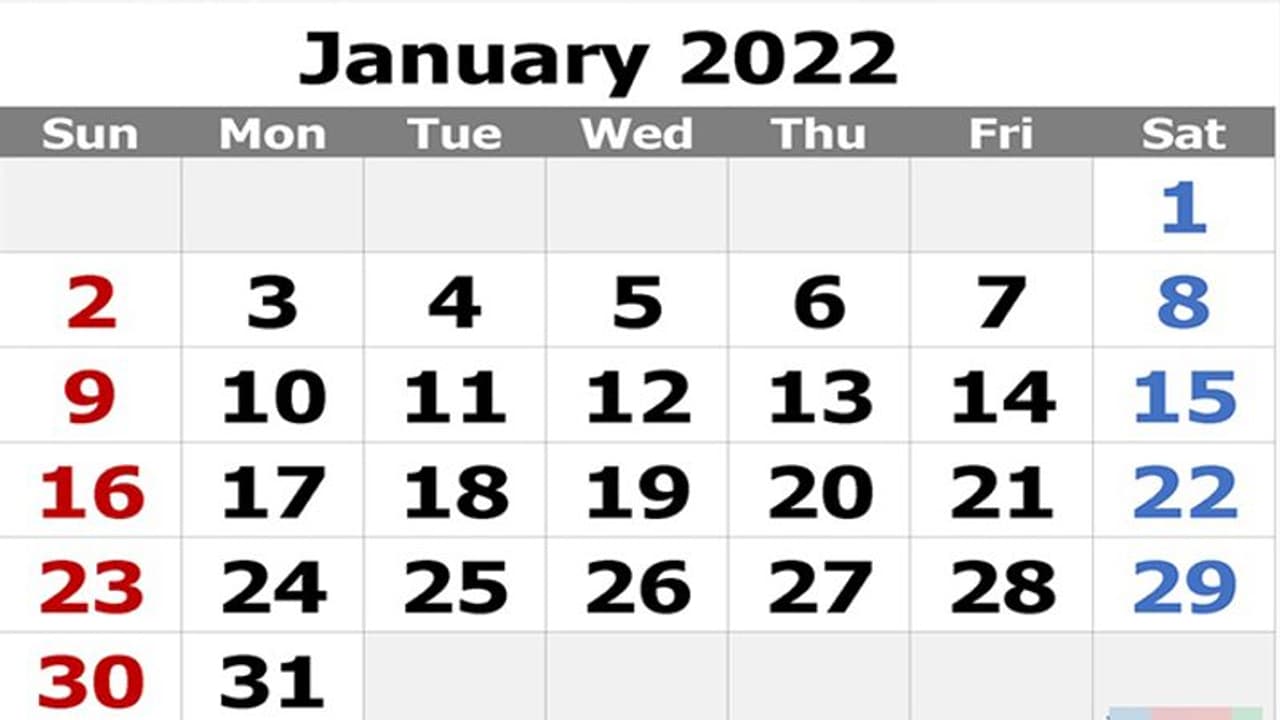 January 2022

| Sun | Mon | Tue | Wed | Thu | Fri | Sat |
|---|---|---|---|---|---|---|
| | | | | | | 1 |
| 2 | 3 | 4 | 5 | 6 | 7 | 8 |
| 9 | 10 | 11 | 12 | 13 | 14 | 15 |
| 16 | 17 | 18 | 19 | 20 | 21 | 22 |
| 23 | 24 | 25 | 26 | 27 | 28 | 29 |
| 30 | 31 | | | | | |